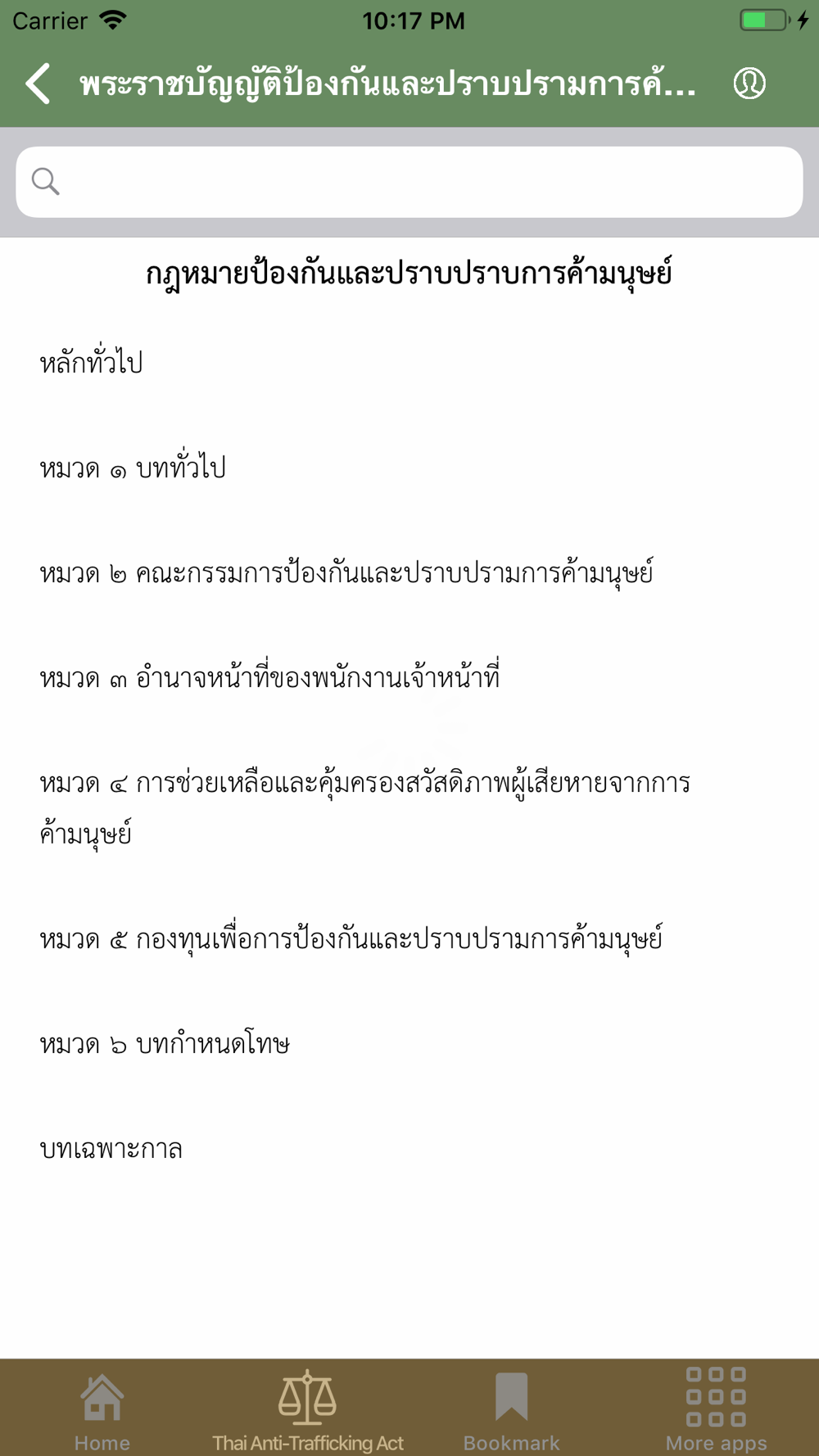 Carrier 10:17 PM

พระราชบัญญัติป้องกันและปราบปรามการค้...

กฎหมายป้องกันและปราบปราบการค้ามนุษย์

หลักทั่วไป

หมวด ๑ บททั่วไป

หมวด ๒ คณะกรรมการป้องกันและปราบปรามการค้ามนุษย์

หมวด ๓ อำนาจหน้าที่ของพนักงานเจ้าหน้าที่

หมวด ๔ การช่วยเหลือและคุ้มครองสวัสดิภาพผู้เสียหายจากการค้ามนุษย์

หมวด ๕ กองทุนเพื่อการป้องกันและปราบปรามการค้ามนุษย์

หมวด ๖ บทกำหนดโทษ

บทเฉพาะกาล

Home
Thai Anti-Trafficking Act
Bookmark
More apps